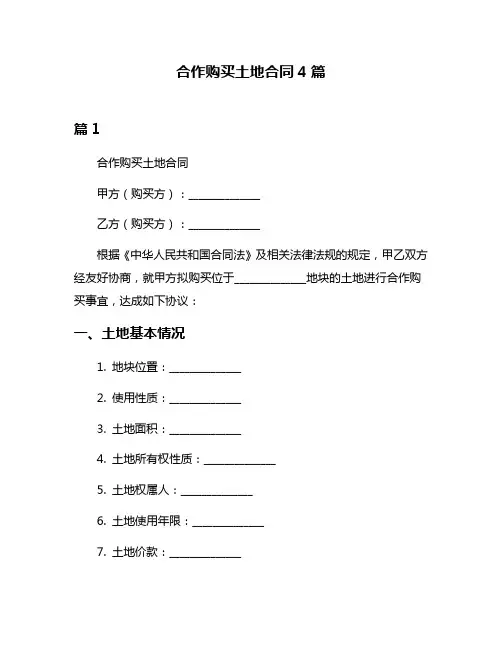 合作购买土地合同 4 篇

篇 1

合作购买土地合同

甲方（购买方）：______________

乙方（购买方）：______________

根据《中华人民共和国合同法》及相关法律法规的规定，甲乙双方经友好协商，就甲方拟购买位于______________地块的土地进行合作购买事宜，达成如下协议：

一、土地基本情况

1. 地块位置：______________

2. 使用性质：______________

3. 土地面积：______________

4. 土地所有权性质：______________

5. 土地权属人：______________

6. 土地使用年限：______________

7. 土地价款：______________